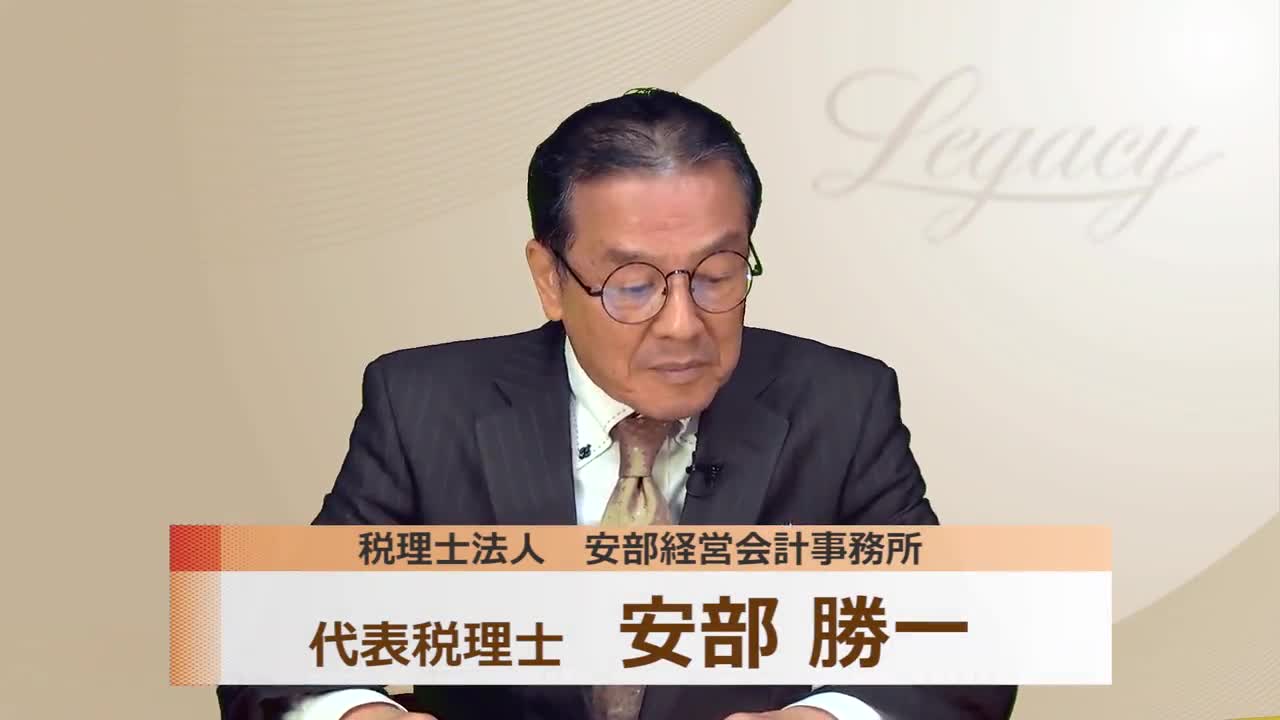 Legacy

税理士法人　安部経営会計事務所

代表税理士　安部 勝一